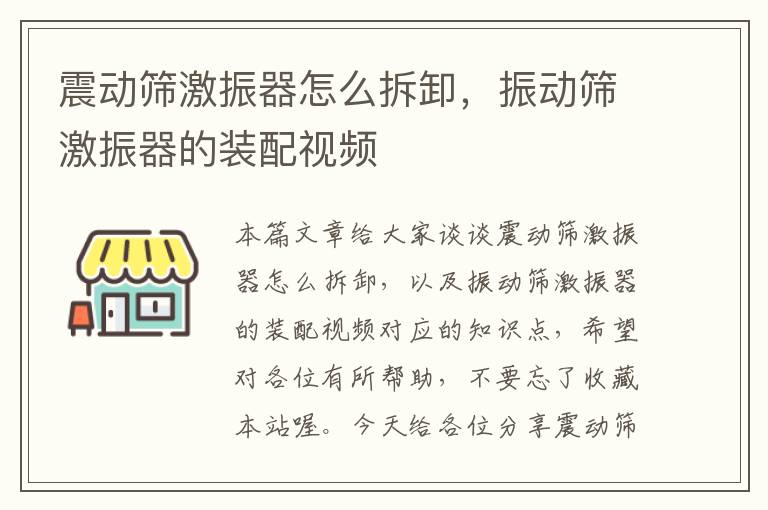 震动筛激振器怎么拆卸，振动筛激振器的装配视频

本篇文章给大家谈谈震动筛激振器怎么拆卸，以及振动筛激振器的装配视频对应的知识点，希望对各位有所帮助，不要忘了收藏本站喔。今天给各位分享震动筛